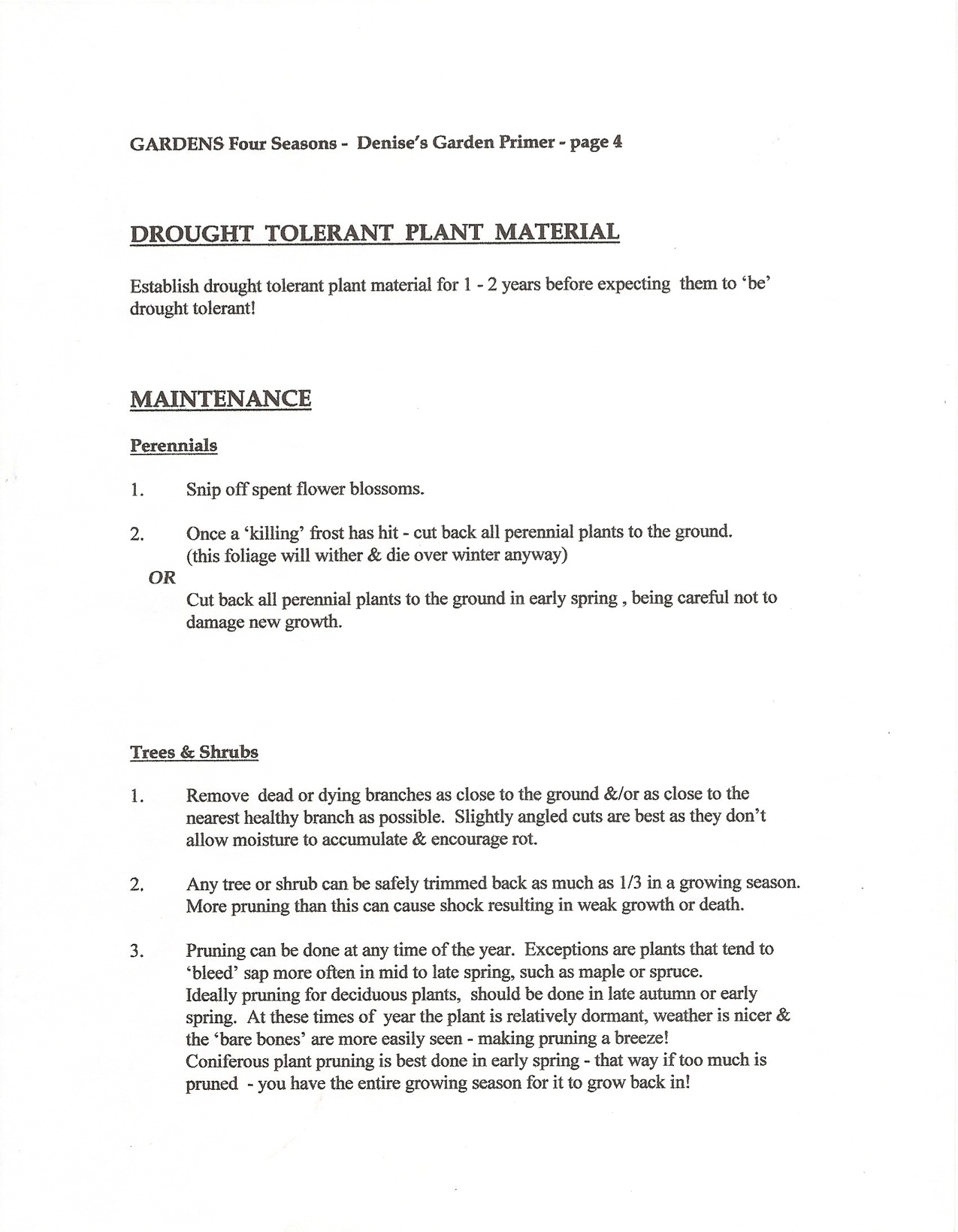 GARDENS Four Seasons - Denise's Garden Primer - page 4

DROUGHT TOLERANT PLANT MATERIAL

Establish drought tolerant plant material for 1 - 2 years before expecting them to 'be' drought tolerant!

MAINTENANCE

Perennials

1. Snip off spent flower blossoms.

2. Once a 'killing' frost has hit - cut back all perennial plants to the ground. (this foliage will wither & die over winter anyway)

OR

Cut back all perennial plants to the ground in early spring , being careful not to damage new growth.

Trees & Shrubs

1. Remove dead or dying branches as close to the ground &/or as close to the nearest healthy branch as possible. Slightly angled cuts are best as they don't allow moisture to accumulate & encourage rot.

2. Any tree or shrub can be safely trimmed back as much as 1/3 in a growing season. More pruning than this can cause shock resulting in weak growth or death.

3. Pruning can be done at any time of the year. Exceptions are plants that tend to 'bleed' sap more often in mid to late spring, such as maple or spruce.
Ideally pruning for deciduous plants, should be done in late autumn or early spring. At these times of year the plant is relatively dormant, weather is nicer & the 'bare bones' are more easily seen - making pruning a breeze!
Coniferous plant pruning is best done in early spring - that way if too much is pruned - you have the entire growing season for it to grow back in!